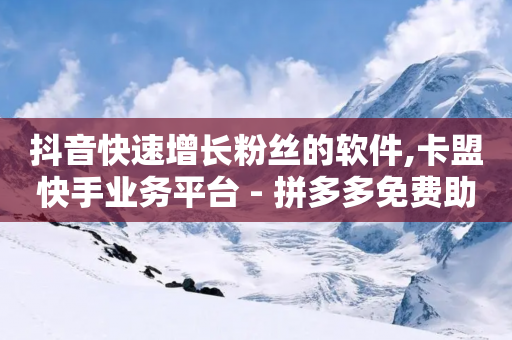 抖音快速增长粉丝的软件,卡盟快手业务平台 - 拼多多免费助